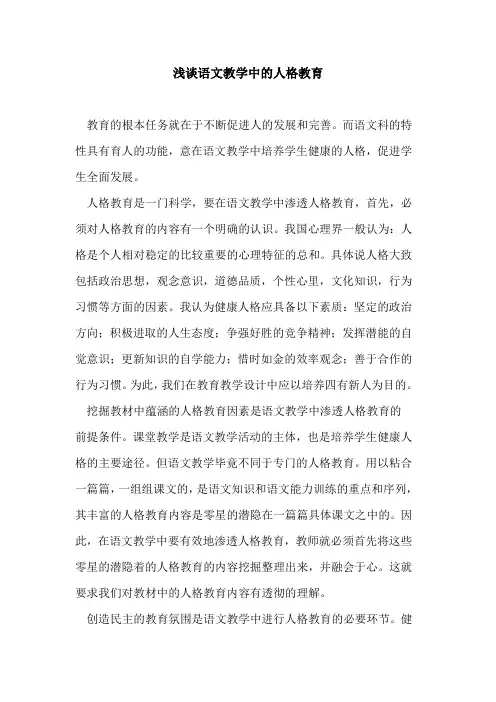 浅谈语文教学中的人格教育

教育的根本任务就在于不断促进人的发展和完善。而语文科的特性具有育人的功能，意在语文教学中培养学生健康的人格，促进学生全面发展。

人格教育是一门科学，要在语文教学中渗透人格教育，首先，必须对人格教育的内容有一个明确的认识。我国心理界一般认为：人格是个人相对稳定的比较重要的心理特征的总和。具体说人格大致包括政治思想，观念意识，道德品质，个性心里，文化知识，行为习惯等方面的因素。我认为健康人格应具备以下素质：坚定的政治方向；积极进取的人生态度；争强好胜的竞争精神；发挥潜能的自觉意识；更新知识的自学能力；惜时如金的效率观念；善于合作的行为习惯。为此，我们在教育教学设计中应以培养四有新人为目的。

挖掘教材中蕴涵的人格教育因素是语文教学中渗透人格教育的前提条件。课堂教学是语文教学活动的主体，也是培养学生健康人格的主要途径。但语文教学毕竟不同于专门的人格教育。用以粘合一篇篇，一组组课文的，是语文知识和语文能力训练的重点和序列，其丰富的人格教育内容是零星的潜隐在一篇篇具体课文之中的。因此，在语文教学中要有效地渗透人格教育，教师就必须首先将这些零星的潜隐着的人格教育的内容挖掘整理出来，并融会于心。这就要求我们对教材中的人格教育内容有透彻的理解。

创造民主的教育氛围是语文教学中进行人格教育的必要环节。健